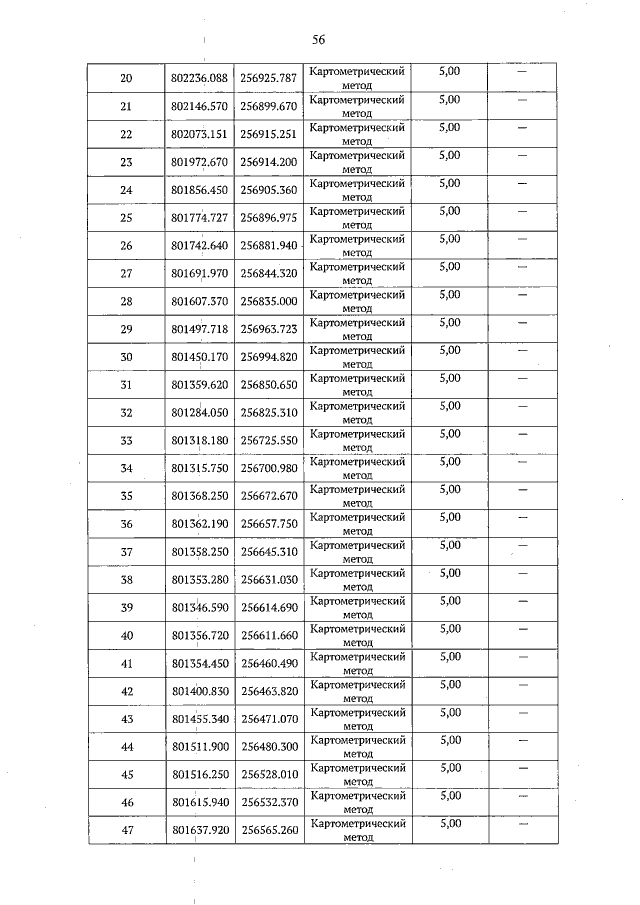 56

| 20 | 802236.088 | 256925.787 | Картометрический метод | 5,00 | — |
|---|---|---|---|---|---|
| 21 | 802146.570 | 256899.670 | Картометрический метод | 5,00 | — |
| 22 | 802073.151 | 256915.251 | Картометрический метод | 5,00 | — |
| 23 | 801972.670 | 256914.200 | Картометрический метод | 5,00 | — |
| 24 | 801856.450 | 256905.360 | Картометрический метод | 5,00 | — |
| 25 | 801774.727 | 256896.975 | Картометрический метод | 5,00 | — |
| 26 | 801742.640 | 256881.940 | Картометрический метод | 5,00 | — |
| 27 | 801691.970 | 256844.320 | Картометрический метод | 5,00 | — |
| 28 | 801607.370 | 256835.000 | Картометрический метод | 5,00 | — |
| 29 | 801497.718 | 256963.723 | Картометрический метод | 5,00 | — |
| 30 | 801450.170 | 256994.820 | Картометрический метод | 5,00 | — |
| 31 | 801359.620 | 256850.650 | Картометрический метод | 5,00 | — |
| 32 | 801284.050 | 256825.310 | Картометрический метод | 5,00 | — |
| 33 | 801318.180 | 256725.550 | Картометрический метод | 5,00 | — |
| 34 | 801315.750 | 256700.980 | Картометрический метод | 5,00 | — |
| 35 | 801368.250 | 256672.670 | Картометрический метод | 5,00 | — |
| 36 | 801362.190 | 256657.750 | Картометрический метод | 5,00 | — |
| 37 | 801358.250 | 256645.310 | Картометрический метод | 5,00 | — |
| 38 | 801353.280 | 256631.030 | Картометрический метод | 5,00 | — |
| 39 | 801346.590 | 256614.690 | Картометрический метод | 5,00 | — |
| 40 | 801356.720 | 256611.660 | Картометрический метод | 5,00 | — |
| 41 | 801354.450 | 256460.490 | Картометрический метод | 5,00 | — |
| 42 | 801400.830 | 256463.820 | Картометрический метод | 5,00 | — |
| 43 | 801455.340 | 256471.070 | Картометрический метод | 5,00 | — |
| 44 | 801511.900 | 256480.300 | Картометрический метод | 5,00 | — |
| 45 | 801516.250 | 256528.010 | Картометрический метод | 5,00 | — |
| 46 | 801615.940 | 256532.370 | Картометрический метод | 5,00 | — |
| 47 | 801637.920 | 256565.260 | Картометрический метод | 5,00 | — |